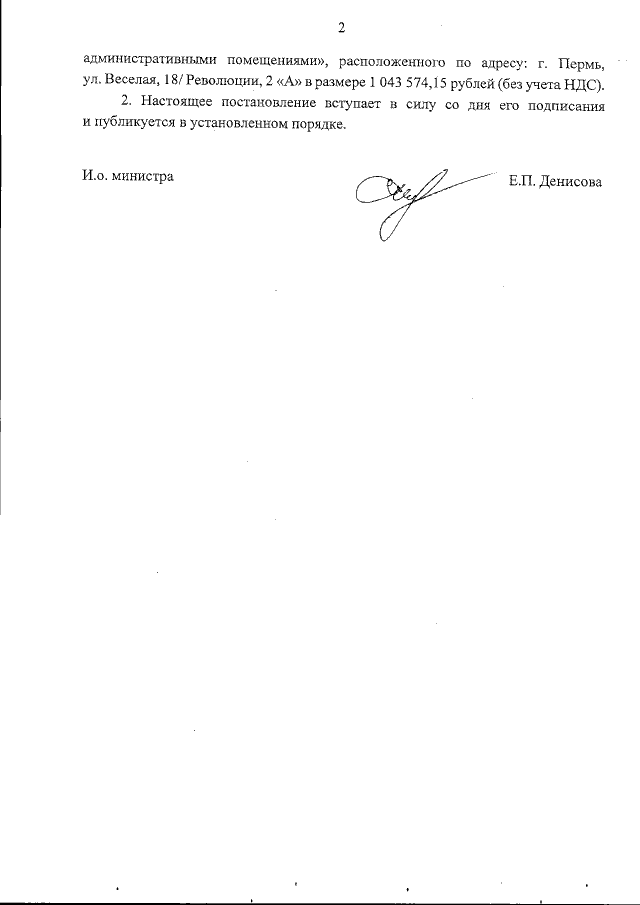 2

административными помещениями», расположенного по адресу: г. Пермь, ул. Веселая, 18/ Революции, 2 «А» в размере 1 043 574,15 рублей (без учета НДС).

2. Настоящее постановление вступает в силу со дня его подписания и публикуется в установленном порядке.

И.о. министра

Е.П. Денисова